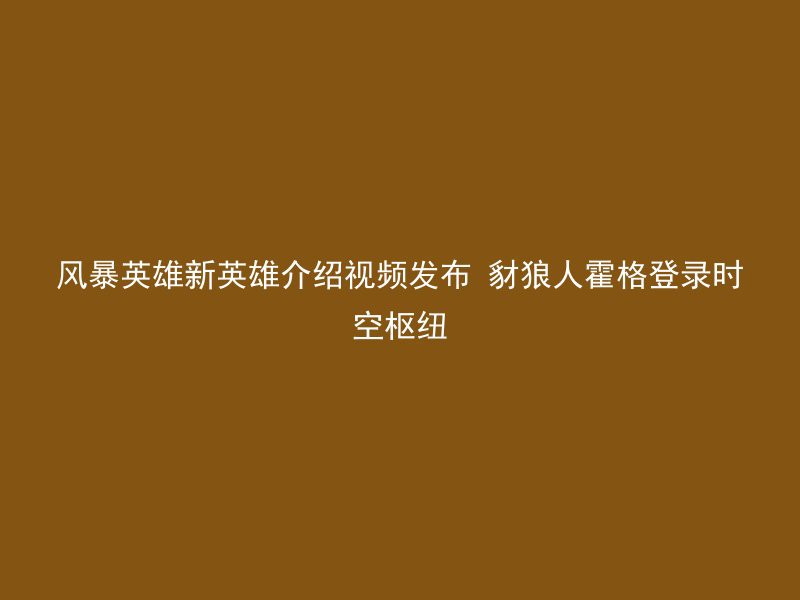 风暴英雄新英雄介绍视频发布 豺狼人霍格登录时空枢纽